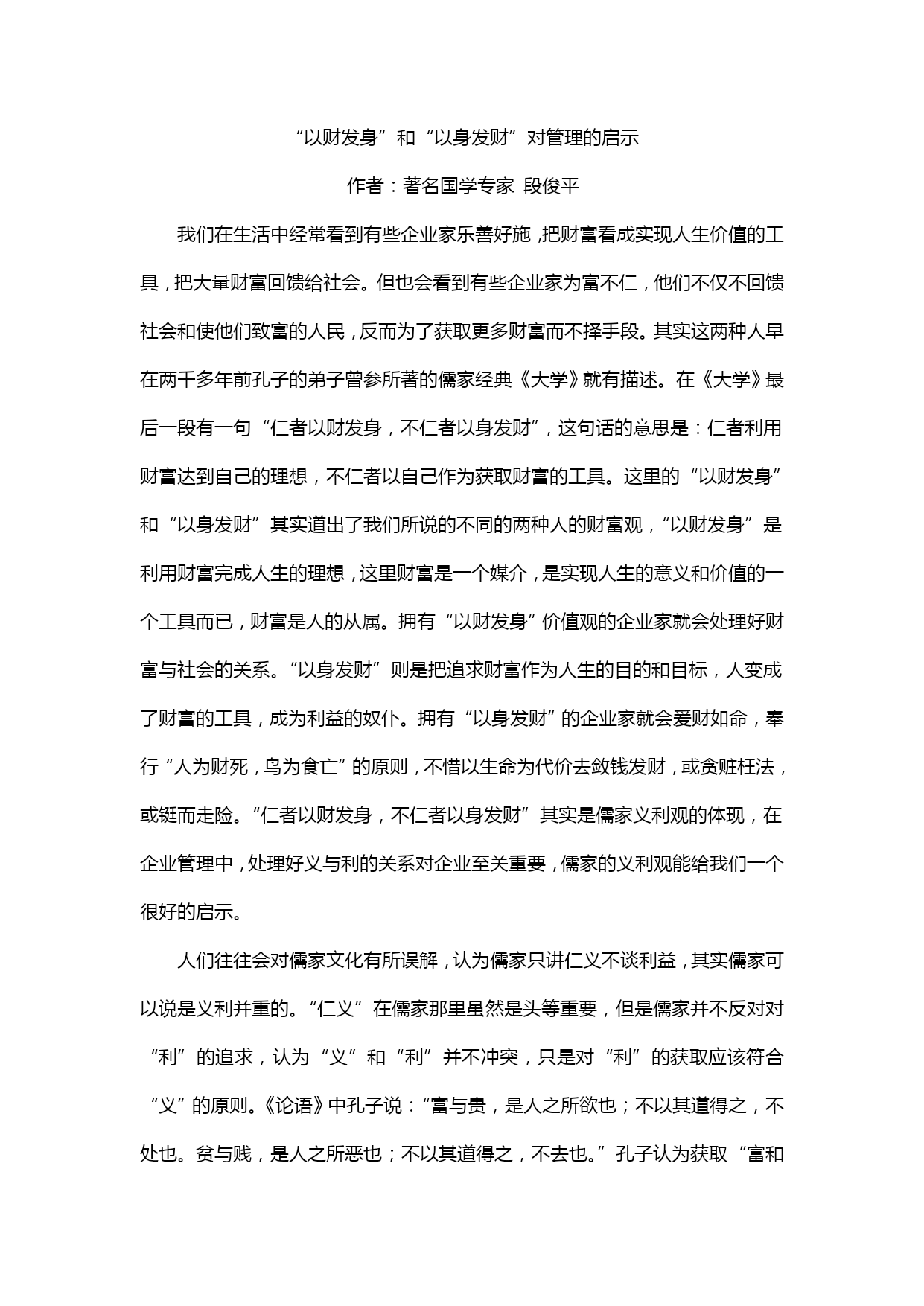 “以财发身”和“以身发财”对管理的启示

作者：著名国学专家 段俊平

我们在生活中经常看到有些企业家乐善好施，把财富看成实现人生价值的工具，把大量财富回馈给社会。但也会看到有些企业家为富不仁，他们不仅不回馈社会和使他们致富的人民，反而为了获取更多财富而不择手段。其实这两种人早在两千多年前孔子的弟子曾参所著的儒家经典《大学》就有描述。在《大学》最后一段有一句“仁者以财发身，不仁者以身发财”，这句话的意思是：仁者利用财富达到自己的理想，不仁者以自己作为获取财富的工具。这里的“以财发身”和“以身发财”其实道出了我们所说的不同的两种人的财富观，“以财发身”是利用财富完成人生的理想，这里财富是一个媒介，是实现人生的意义和价值的一个工具而已，财富是人的从属。拥有“以财发身”价值观的企业家就会处理好财富与社会的关系。“以身发财”则是把追求财富作为人生的目的和目标，人变成了财富的工具，成为利益的奴仆。拥有“以身发财”的企业家就会爱财如命，奉行“人为财死，鸟为食亡”的原则，不惜以生命为代价去敛钱发财，或贪赃枉法，或铤而走险。“仁者以财发身，不仁者以身发财”其实是儒家义利观的体现，在企业管理中，处理好义与利的关系对企业至关重要，儒家的义利观能给我们一个很好的启示。

人们往往会对儒家文化有所误解，认为儒家只讲仁义不谈利益，其实儒家可以说是义利并重的。“仁义”在儒家那里虽然是头等重要，但是儒家并不反对对“利”的追求，认为“义”和“利”并不冲突，只是对“利”的获取应该符合“义”的原则。《论语》中孔子说：“富与贵，是人之所欲也；不以其道得之，不处也。贫与贱，是人之所恶也；不以其道得之，不去也。”孔子认为获取“富和